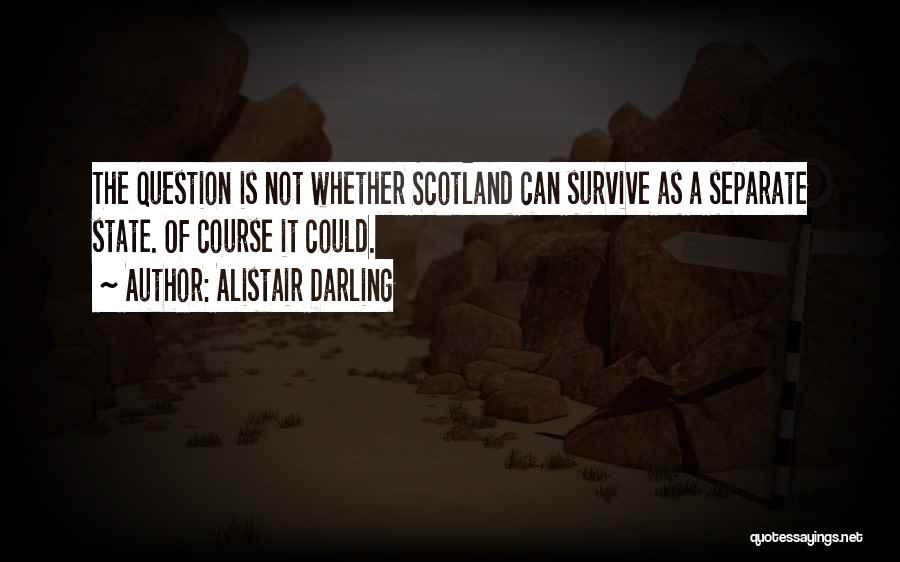 THE QUESTION IS NOT WHETHER SCOTLAND CAN SURVIVE AS A SEPARATE STATE. OF COURSE IT COULD.
~ AUTHOR: ALISTAIR DARLING

quotessayings.net